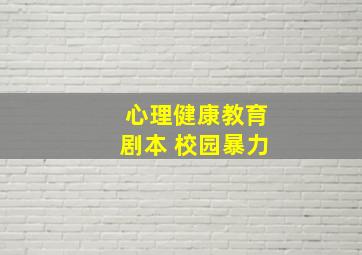 心理健康教育
剧本 校园暴力